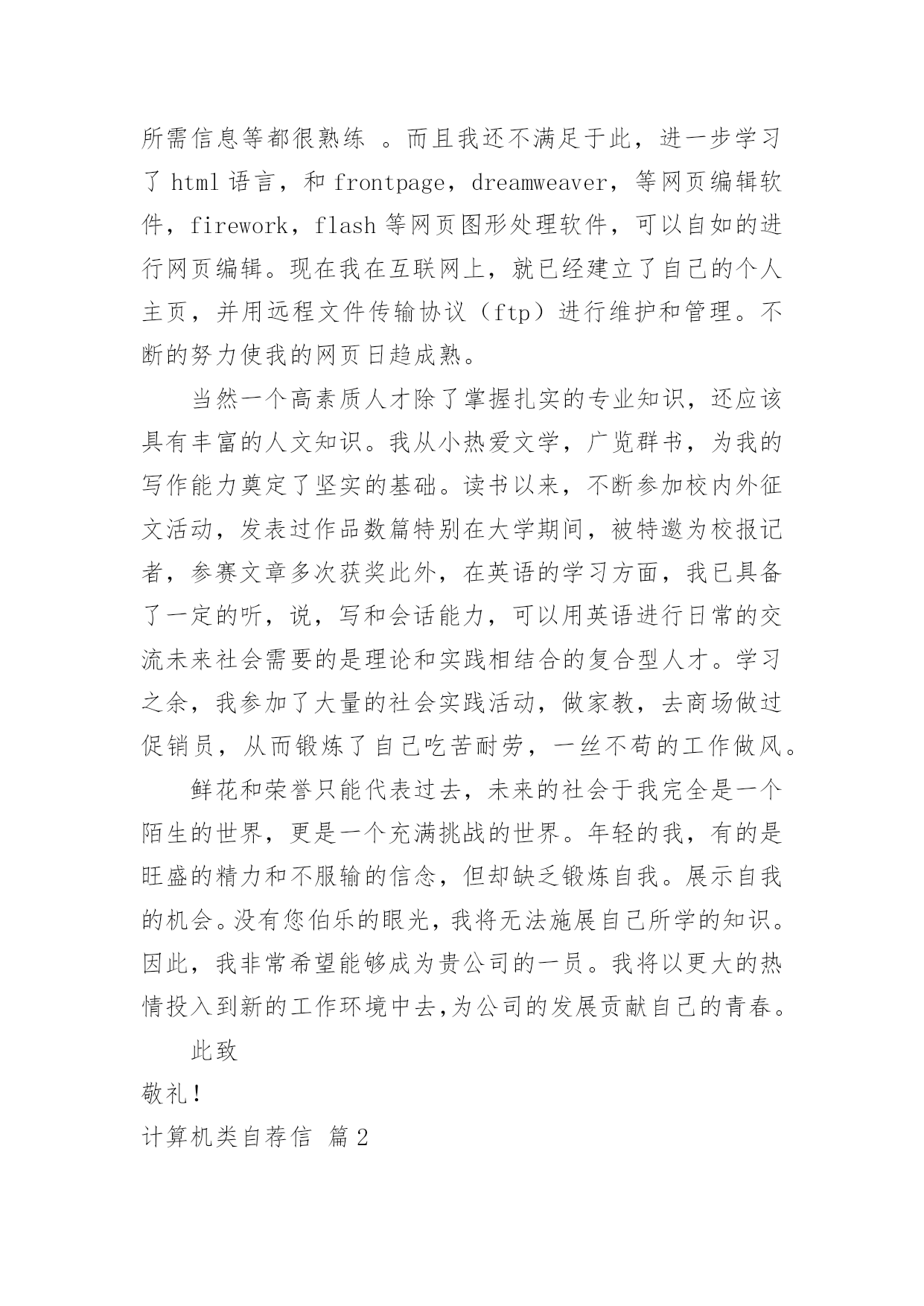 所需信息等都很熟练 。而且我还不满足于此，进一步学习了 html 语言，和 frontpage，dreamweaver，等网页编辑软件，firework，flash 等网页图形处理软件，可以自如的进行网页编辑。现在我在互联网上，就已经建立了自己的个人主页，并用远程文件传输协议（ftp）进行维护和管理。不断的努力使我的网页日趋成熟。

当然一个高素质人才除了掌握扎实的专业知识，还应该具有丰富的人文知识。我从小热爱文学，广览群书，为我的写作能力奠定了坚实的基础。读书以来，不断参加校内外征文活动，发表过作品数篇特别在大学期间，被特邀为校报记者，参赛文章多次获奖此外，在英语的学习方面，我已具备了一定的听，说，写和会话能力，可以用英语进行日常的交流未来社会需要的是理论和实践相结合的复合型人才。学习之余，我参加了大量的社会实践活动，做家教，去商场做过促销员，从而锻炼了自己吃苦耐劳，一丝不苟的工作做风。

鲜花和荣誉只能代表过去，未来的社会于我完全是一个陌生的世界，更是一个充满挑战的世界。年轻的我，有的是旺盛的精力和不服输的信念，但却缺乏锻炼自我。展示自我的机会。没有您伯乐的眼光，我将无法施展自己所学的知识。因此，我非常希望能够成为贵公司的一员。我将以更大的热情投入到新的工作环境中去,为公司的发展贡献自己的青春。

此致

敬礼！

计算机类自荐信 篇 2